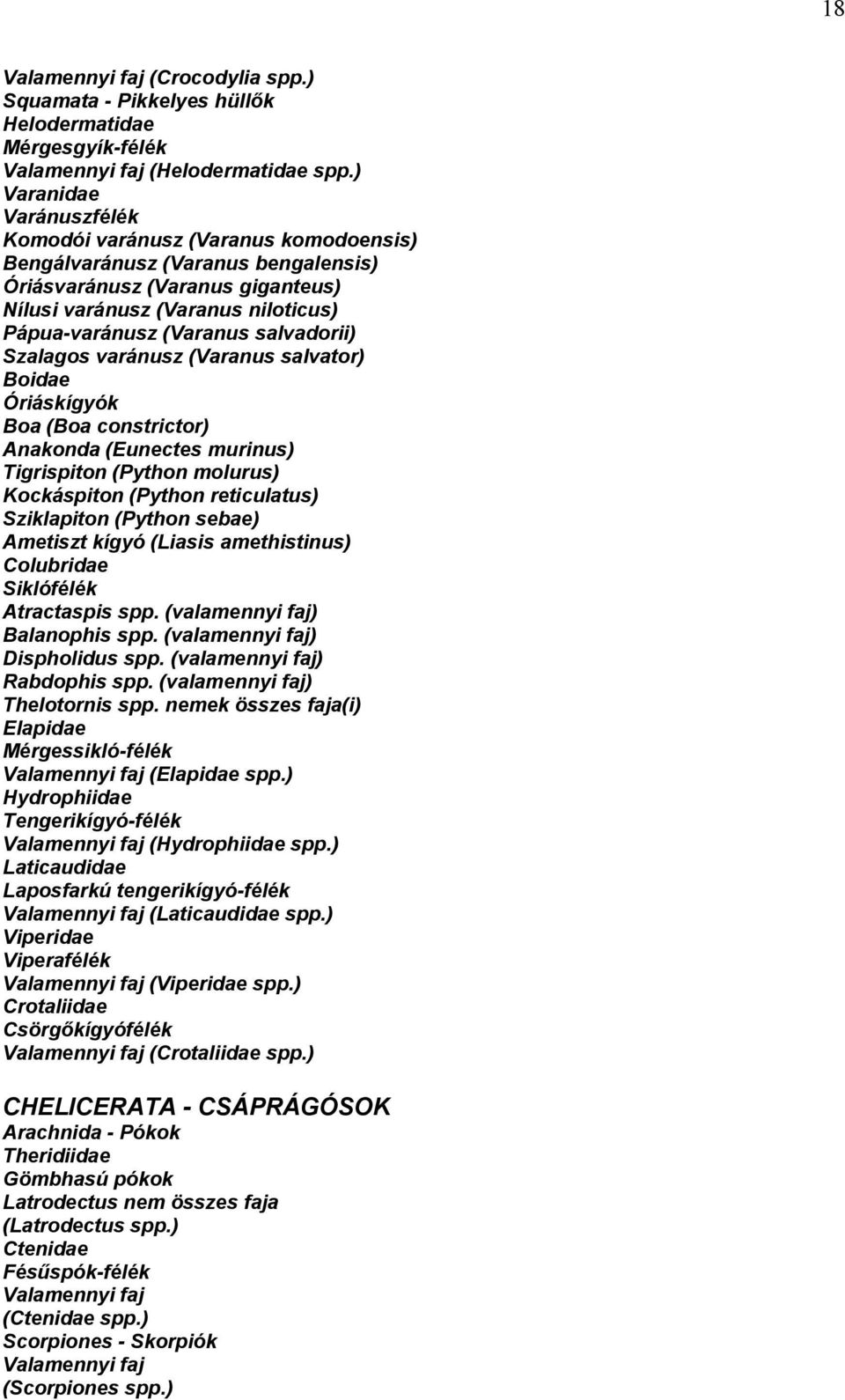 18

Valamennyi faj (Crocodylia spp.)
Squamata - Pikkelyes hüllők
Helodermatidae
Mérgesgyík-félék
Valamennyi faj (Helodermatidae spp.)
Varanidae
Varánuszfélék
Komodói varánusz (Varanus komodoensis)
Bengálvaránusz (Varanus bengalensis)
Óriásvaránusz (Varanus giganteus)
Nílusi varánusz (Varanus niloticus)
Pápua-varánusz (Varanus salvadorii)
Szalagos varánusz (Varanus salvator)
Boidae
Óriáskígyók
Boa (Boa constrictor)
Anakonda (Eunectes murinus)
Tigrispiton (Python molurus)
Kockáspiton (Python reticulatus)
Sziklapiton (Python sebae)
Ametiszt kígyó (Liasis amethistinus)
Colubridae
Siklófélék
Atractaspis spp. (valamennyi faj)
Balanophis spp. (valamennyi faj)
Dispholidus spp. (valamennyi faj)
Rabdophis spp. (valamennyi faj)
Thelotornis spp. nemek összes faja(i)
Elapidae
Mérgessikló-félék
Valamennyi faj (Elapidae spp.)
Hydrophiidae
Tengerikígyó-félék
Valamennyi faj (Hydrophiidae spp.)
Laticaudidae
Laposfarkú tengerikígyó-félék
Valamennyi faj (Laticaudidae spp.)
Viperidae
Viperafélék
Valamennyi faj (Viperidae spp.)
Crotaliidae
Csörgőkígyófélék
Valamennyi faj (Crotaliidae spp.)

CHELICERATA - CSÁPRÁGÓSOK
Arachnida - Pókok
Theridiidae
Gömbhasú pókok
Latrodectus nem összes faja (Latrodectus spp.)
Ctenidae
Fésűspók-félék
Valamennyi faj (Ctenidae spp.)
Scorpiones - Skorpiók
Valamennyi faj (Scorpiones spp.)